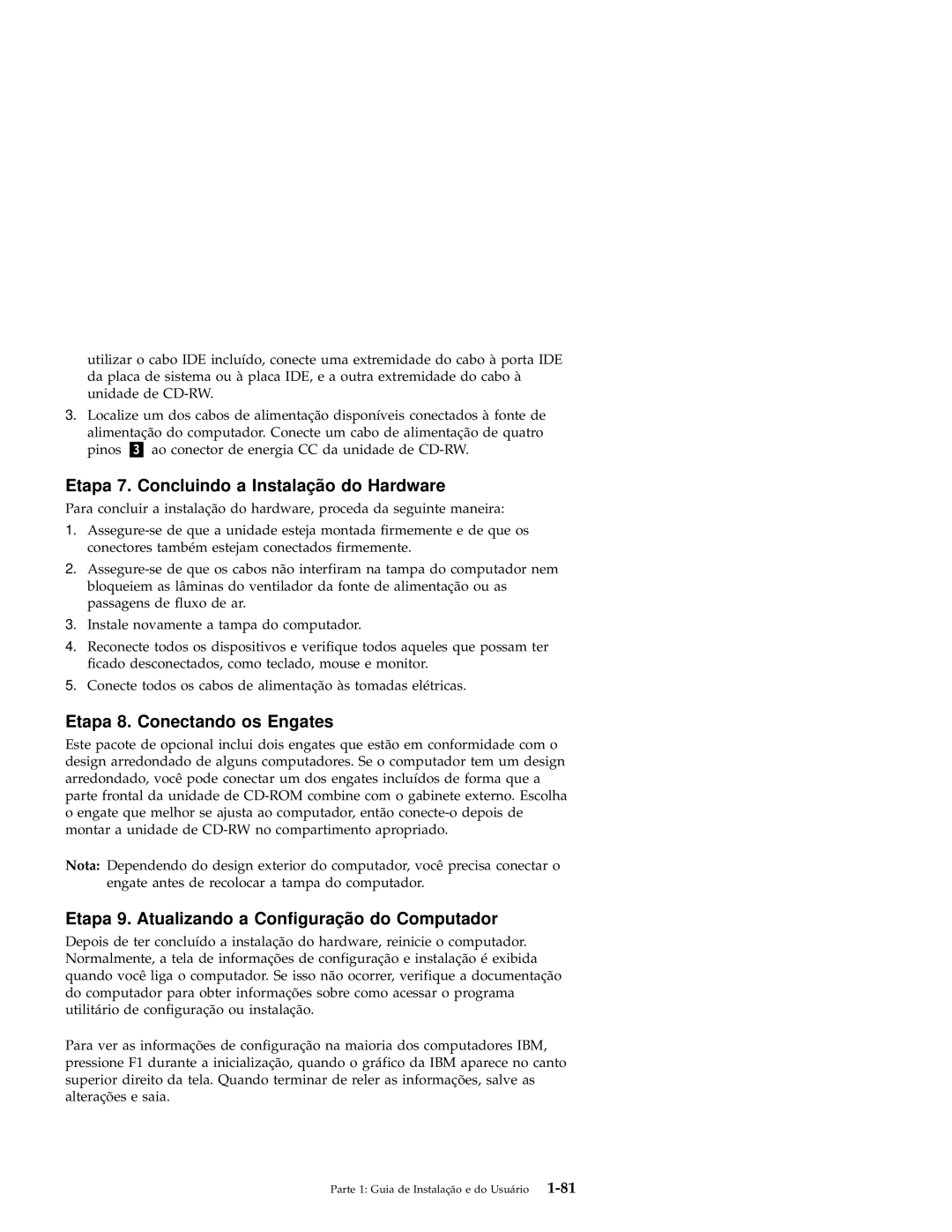 utilizar o cabo IDE incluído, conecte uma extremidade do cabo à porta IDE da placa de sistema ou à placa IDE, e a outra extremidade do cabo à unidade de CD-RW.

3. Localize um dos cabos de alimentação disponíveis conectados à fonte de alimentação do computador. Conecte um cabo de alimentação de quatro pinos 3 ao conector de energia CC da unidade de CD-RW.

Etapa 7. Concluindo a Instalação do Hardware

Para concluir a instalação do hardware, proceda da seguinte maneira:

1. Assegure-se de que a unidade esteja montada firmemente e de que os conectores também estejam conectados firmemente.
2. Assegure-se de que os cabos não interfiram na tampa do computador nem bloqueiem as lâminas do ventilador da fonte de alimentação ou as passagens de fluxo de ar.
3. Instale novamente a tampa do computador.
4. Reconecte todos os dispositivos e verifique todos aqueles que possam ter ficado desconectados, como teclado, mouse e monitor.
5. Conecte todos os cabos de alimentação às tomadas elétricas.

Etapa 8. Conectando os Engates

Este pacote de opcional inclui dois engates que estão em conformidade com o design arredondado de alguns computadores. Se o computador tem um design arredondado, você pode conectar um dos engates incluídos de forma que a parte frontal da unidade de CD-ROM combine com o gabinete externo. Escolha o engate que melhor se ajusta ao computador, então conecte-o depois de montar a unidade de CD-RW no compartimento apropriado.

Nota: Dependendo do design exterior do computador, você precisa conectar o engate antes de recolocar a tampa do computador.

Etapa 9. Atualizando a Configuração do Computador

Depois de ter concluído a instalação do hardware, reinicie o computador. Normalmente, a tela de informações de configuração e instalação é exibida quando você liga o computador. Se isso não ocorrer, verifique a documentação do computador para obter informações sobre como acessar o programa utilitário de configuração ou instalação.

Para ver as informações de configuração na maioria dos computadores IBM, pressione F1 durante a inicialização, quando o gráfico da IBM aparece no canto superior direito da tela. Quando terminar de reler as informações, salve as alterações e saia.

Parte 1: Guia de Instalação e do Usuário 1-81